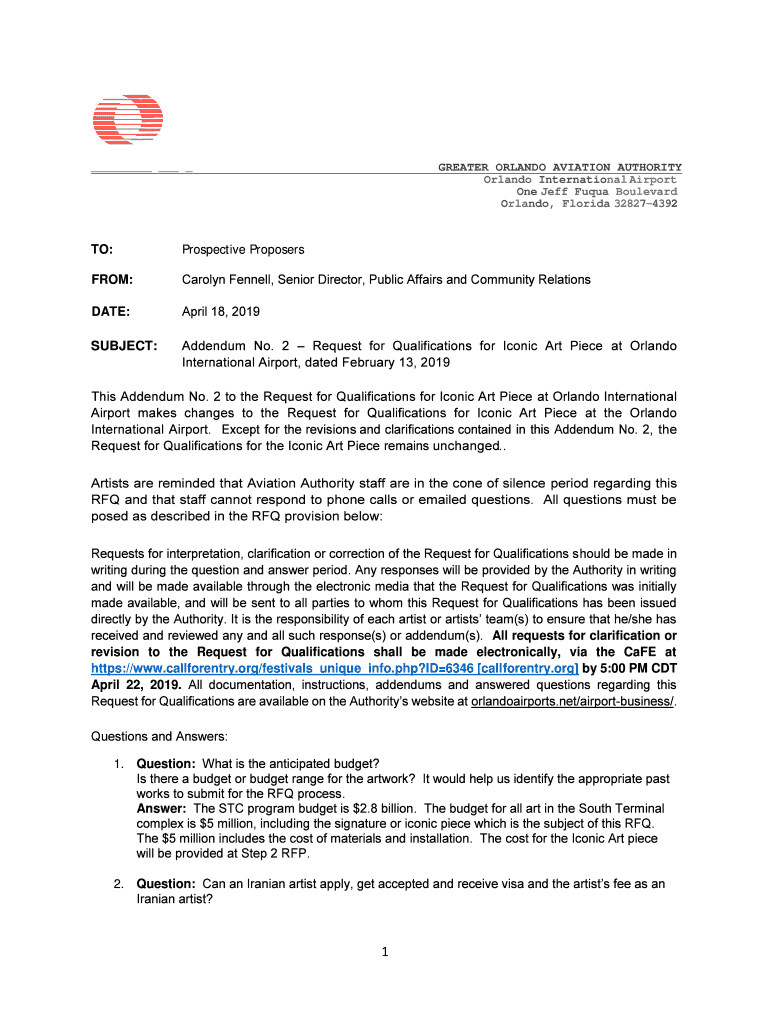 GREATER ORLANDO AVIATION AUTHORITY
Orlando International Airport
One Jeff Fuqua Boulevard
Orlando, Florida 32827-4392

TO: Prospective Proposers

FROM: Carolyn Fennell, Senior Director, Public Affairs and Community Relations

DATE: April 18, 2019

SUBJECT: Addendum No. 2 – Request for Qualifications for Iconic Art Piece at Orlando International Airport, dated February 13, 2019

This Addendum No. 2 to the Request for Qualifications for Iconic Art Piece at Orlando International Airport makes changes to the Request for Qualifications for Iconic Art Piece at the Orlando International Airport. Except for the revisions and clarifications contained in this Addendum No. 2, the Request for Qualifications for the Iconic Art Piece remains unchanged..

Artists are reminded that Aviation Authority staff are in the cone of silence period regarding this RFQ and that staff cannot respond to phone calls or emailed questions. All questions must be posed as described in the RFQ provision below:

Requests for interpretation, clarification or correction of the Request for Qualifications should be made in writing during the question and answer period. Any responses will be provided by the Authority in writing and will be made available through the electronic media that the Request for Qualifications was initially made available, and will be sent to all parties to whom this Request for Qualifications has been issued directly by the Authority. It is the responsibility of each artist or artists' team(s) to ensure that he/she has received and reviewed any and all such response(s) or addendum(s). All requests for clarification or revision to the Request for Qualifications shall be made electronically, via the CaFE at https://www.callforentry.org/festivals_unique_info.php?ID=6346 [callforentry.org] by 5:00 PM CDT April 22, 2019. All documentation, instructions, addendums and answered questions regarding this Request for Qualifications are available on the Authority's website at orlandoairports.net/airport-business/.

Questions and Answers:

1. Question: What is the anticipated budget?
Is there a budget or budget range for the artwork? It would help us identify the appropriate past works to submit for the RFQ process.
Answer: The STC program budget is $2.8 billion. The budget for all art in the South Terminal complex is $5 million, including the signature or iconic piece which is the subject of this RFQ. The $5 million includes the cost of materials and installation. The cost for the Iconic Art piece will be provided at Step 2 RFP.

2. Question: Can an Iranian artist apply, get accepted and receive visa and the artist's fee as an Iranian artist?

1